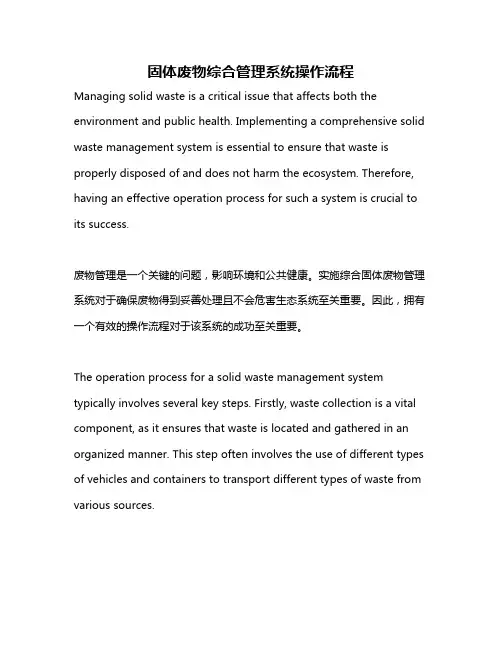 固体废物综合管理系统操作流程

Managing solid waste is a critical issue that affects both the environment and public health. Implementing a comprehensive solid waste management system is essential to ensure that waste is properly disposed of and does not harm the ecosystem. Therefore, having an effective operation process for such a system is crucial to its success.

废物管理是一个关键的问题，影响环境和公共健康。实施综合固体废物管理系统对于确保废物得到妥善处理且不会危害生态系统至关重要。因此，拥有一个有效的操作流程对于该系统的成功至关重要。

The operation process for a solid waste management system typically involves several key steps. Firstly, waste collection is a vital component, as it ensures that waste is located and gathered in an organized manner. This step often involves the use of different types of vehicles and containers to transport different types of waste from various sources.